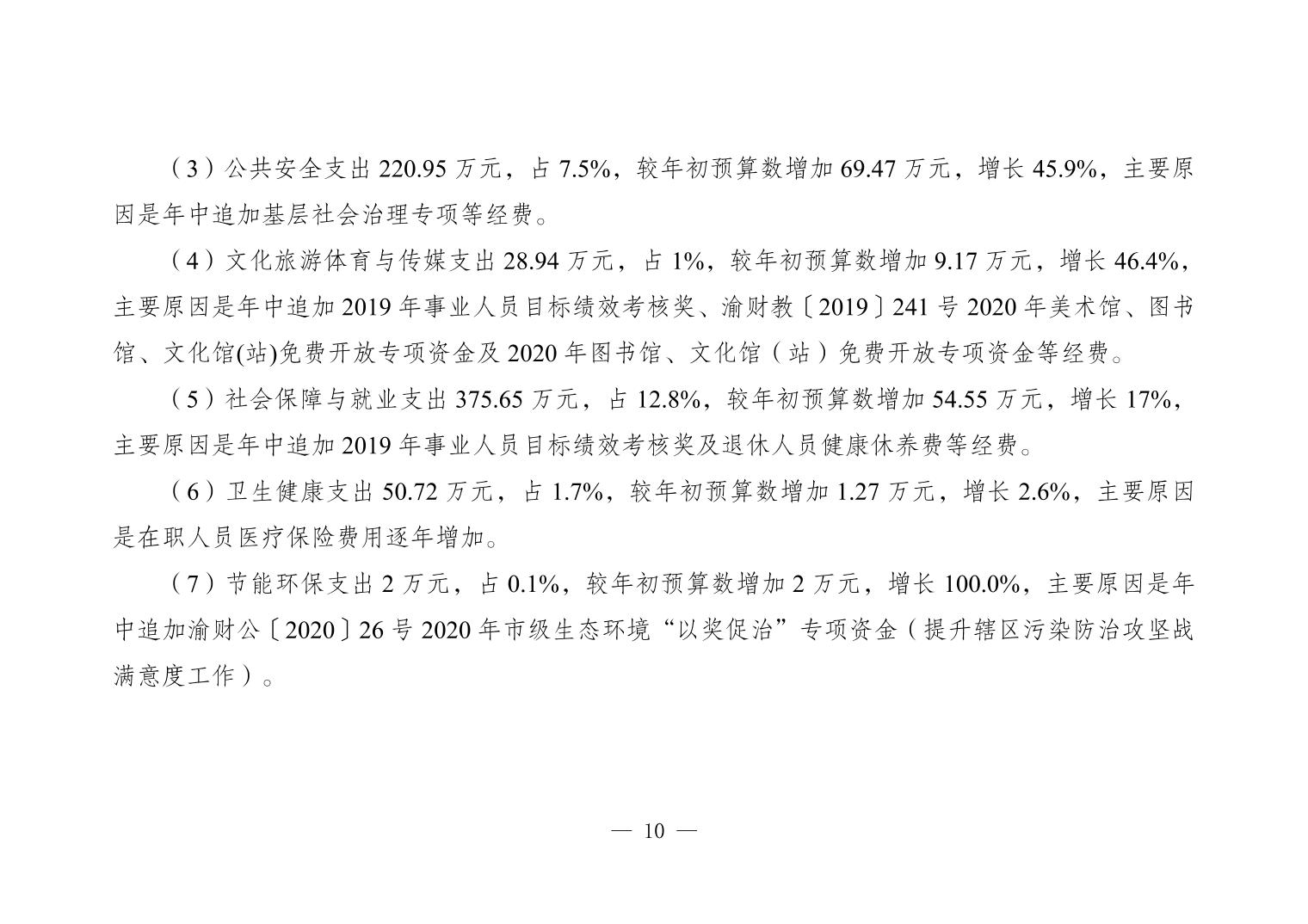 （3）公共安全支出 220.95 万元，占 7.5%，较年初预算数增加 69.47 万元，增长 45.9%，主要原因是年中追加基层社会治理专项等经费。

（4）文化旅游体育与传媒支出 28.94 万元，占 1%，较年初预算数增加 9.17 万元，增长 46.4%，主要原因是年中追加 2019 年事业人员目标绩效考核奖、渝财教〔2019〕241 号 2020 年美术馆、图书馆、文化馆(站)免费开放专项资金及 2020 年图书馆、文化馆（站）免费开放专项资金等经费。

（5）社会保障与就业支出 375.65 万元，占 12.8%，较年初预算数增加 54.55 万元，增长 17%，主要原因是年中追加 2019 年事业人员目标绩效考核奖及退休人员健康休养费等经费。

（6）卫生健康支出 50.72 万元，占 1.7%，较年初预算数增加 1.27 万元，增长 2.6%，主要原因是在职人员医疗保险费用逐年增加。

（7）节能环保支出 2 万元，占 0.1%，较年初预算数增加 2 万元，增长 100.0%，主要原因是年中追加渝财公〔2020〕26 号 2020 年市级生态环境“以奖促治”专项资金（提升辖区污染防治攻坚战满意度工作）。

— 10 —